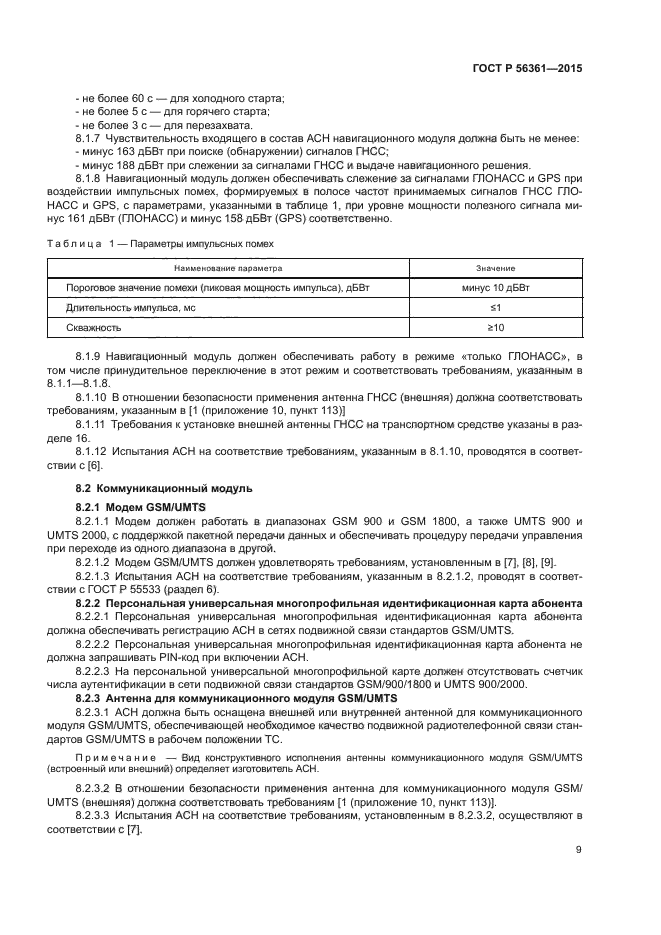 ГОСТ Р 56361—2015

- не более 60 с — для холодного старта;
- не более 5 с — для горячего старта;
- не более 3 с — для перезахвата.

8.1.7 Чувствительность входящего в состав АСН навигационного модуля должна быть не менее:
- минус 163 дБВт при поиске (обнаружении) сигналов ГНСС;
- минус 188 дБВт при слежении за сигналами ГНСС и выдаче навигационного решения.

8.1.8 Навигационный модуль должен обеспечивать слежение за сигналами ГЛОНАСС и GPS при воздействии импульсных помех, формируемых в полосе частот принимаемых сигналов ГНСС ГЛОНАСС и GPS, с параметрами, указанными в таблице 1, при уровне мощности полезного сигнала минус 161 дБВт (ГЛОНАСС) и минус 158 дБВт (GPS) соответственно.

Таблица 1 — Параметры импульсных помех

| Наименование параметра | Значение |
|---|---|
| Пороговое значение помехи (пиковая мощность импульса), дБВт | минус 10 дБВт |
| Длительность импульса, мс | ≤1 |
| Скважность | ≥10 |

8.1.9 Навигационный модуль должен обеспечивать работу в режиме «только ГЛОНАСС», в том числе принудительное переключение в этот режим и соответствовать требованиям, указанным в 8.1.1—8.1.8.

8.1.10 В отношении безопасности применения антенна ГНСС (внешняя) должна соответствовать требованиям, указанным в [1 (приложение 10, пункт 113)]

8.1.11 Требования к установке внешней антенны ГНСС на транспортном средстве указаны в разделе 16.

8.1.12 Испытания АСН на соответствие требованиям, указанным в 8.1.10, проводятся в соответствии с [6].

8.2 Коммуникационный модуль

8.2.1 Модем GSM/UMTS

8.2.1.1 Модем должен работать в диапазонах GSM 900 и GSM 1800, а также UMTS 900 и UMTS 2000, с поддержкой пакетной передачи данных и обеспечивать процедуру передачи управления при переходе из одного диапазона в другой.

8.2.1.2 Модем GSM/UMTS должен удовлетворять требованиям, установленным в [7], [8], [9].

8.2.1.3 Испытания АСН на соответствие требованиям, указанным в 8.2.1.2, проводят в соответствии с ГОСТ Р 55533 (раздел 6).

8.2.2 Персональная универсальная многопрофильная идентификационная карта абонента

8.2.2.1 Персональная универсальная многопрофильная идентификационная карта абонента должна обеспечивать регистрацию АСН в сетях подвижной связи стандартов GSM/UMTS.

8.2.2.2 Персональная универсальная многопрофильная идентификационная карта абонента не должна запрашивать PIN-код при включении АСН.

8.2.2.3 На персональной универсальной многопрофильной карте должен отсутствовать счетчик числа аутентификации в сети подвижной связи стандартов GSM/900/1800 и UMTS 900/2000.

8.2.3 Антенна для коммуникационного модуля GSM/UMTS

8.2.3.1 АСН должна быть оснащена внешней или внутренней антенной для коммуникационного модуля GSM/UMTS, обеспечивающей необходимое качество подвижной радиотелефонной связи стандартов GSM/UMTS в рабочем положении ТС.

Примечание — Вид конструктивного исполнения антенны коммуникационного модуля GSM/UMTS (встроенный или внешний) определяет изготовитель АСН.

8.2.3.2 В отношении безопасности применения антенна для коммуникационного модуля GSM/UMTS должна соответствовать требованиям [1 (приложение 10, пункт 113)].

8.2.3.3 Испытания АСН на соответствие требованиям, установленным в 8.2.3.2, осуществляют в соответствии с [7].

9